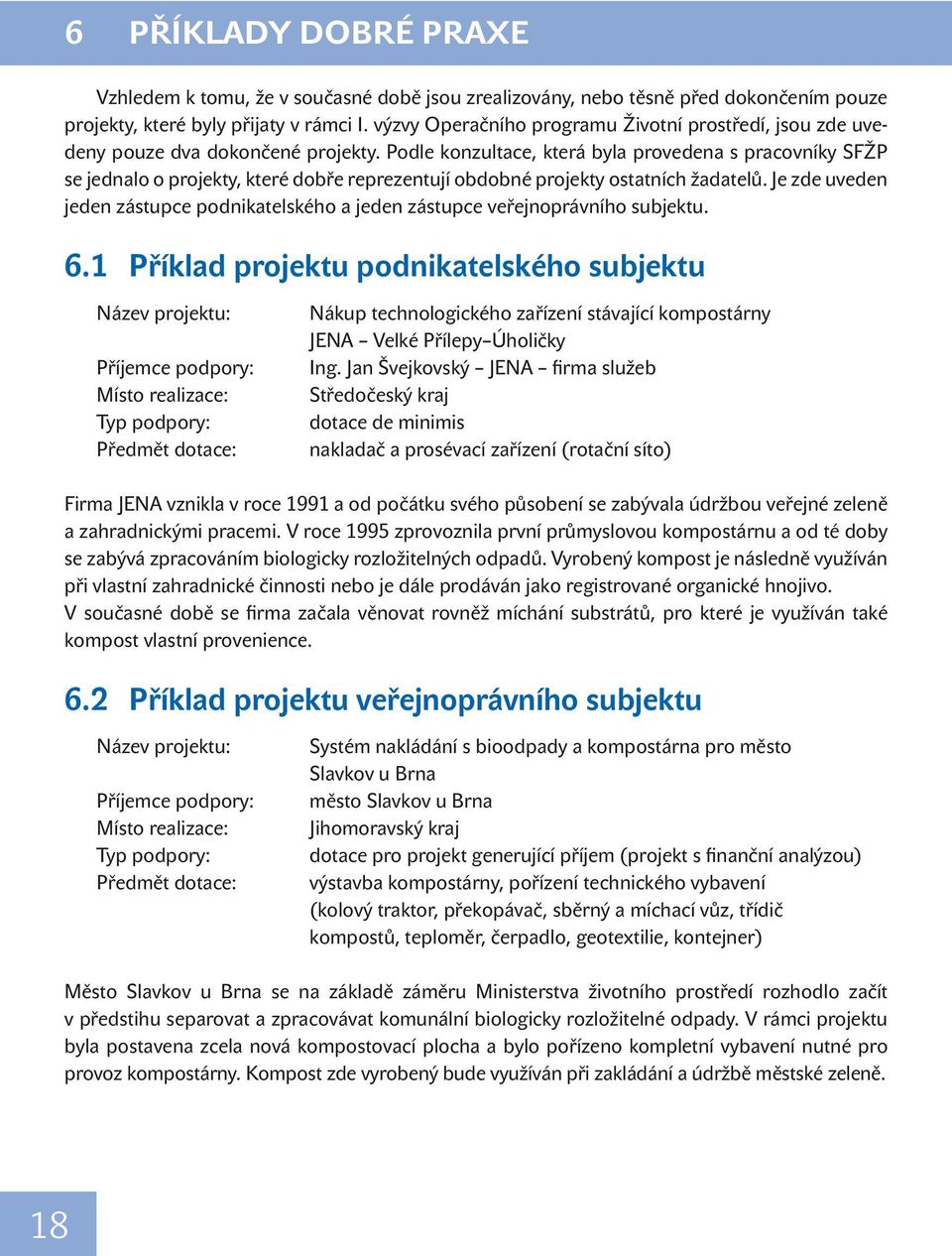 6 PŘÍKLADY DOBRÉ PRAXE

Vzhledem k tomu, že v současné době jsou zrealizovány, nebo těsně před dokončením pouze projekty, které byly přijaty v rámci I. výzvy Operačního programu Životní prostředí, jsou zde uvedeny pouze dva dokončené projekty. Podle konzultace, která byla provedena s pracovníky SFŽP se jednalo o projekty, které dobře reprezentují obdobné projekty ostatních žadatelů. Je zde uveden jeden zástupce podnikatelského a jeden zástupce veřejnoprávního subjektu.

6.1 Příklad projektu podnikatelského subjektu

Název projektu: Nákup technologického zařízení stávající kompostárny JENA – Velké Přílepy–Úholičky
Příjemce podpory: Ing. Jan Švejkovský – JENA – firma služeb
Místo realizace: Středočeský kraj
Typ podpory: dotace de minimis
Předmět dotace: nakladač a prosévací zařízení (rotační síto)

Firma JENA vznikla v roce 1991 a od počátku svého působení se zabývala údržbou veřejné zeleně a zahradnickými pracemi. V roce 1995 zprovoznila první průmyslovou kompostárnu a od té doby se zabývá zpracováním biologicky rozložitelných odpadů. Vyrobený kompost je následně využíván při vlastní zahradnické činnosti nebo je dále prodáván jako registrované organické hnojivo. V současné době se firma začala věnovat rovněž míchání substrátů, pro které je využíván také kompost vlastní provenience.

6.2 Příklad projektu veřejnoprávního subjektu

Název projektu: Systém nakládání s bioodpady a kompostárna pro město Slavkov u Brna
Příjemce podpory: město Slavkov u Brna
Místo realizace: Jihomoravský kraj
Typ podpory: dotace pro projekt generující příjem (projekt s finanční analýzou)
Předmět dotace: výstavba kompostárny, pořízení technického vybavení (kolový traktor, překopávač, sběrný a míchací vůz, třídič kompostů, teploměr, čerpadlo, geotextilie, kontejner)

Město Slavkov u Brna se na základě záměru Ministerstva životního prostředí rozhodlo začít v předstihu separovat a zpracovávat komunální biologicky rozložitelné odpady. V rámci projektu byla postavena zcela nová kompostovací plocha a bylo pořízeno kompletní vybavení nutné pro provoz kompostárny. Kompost zde vyrobený bude využíván při zakládání a údržbě městské zeleně.

18